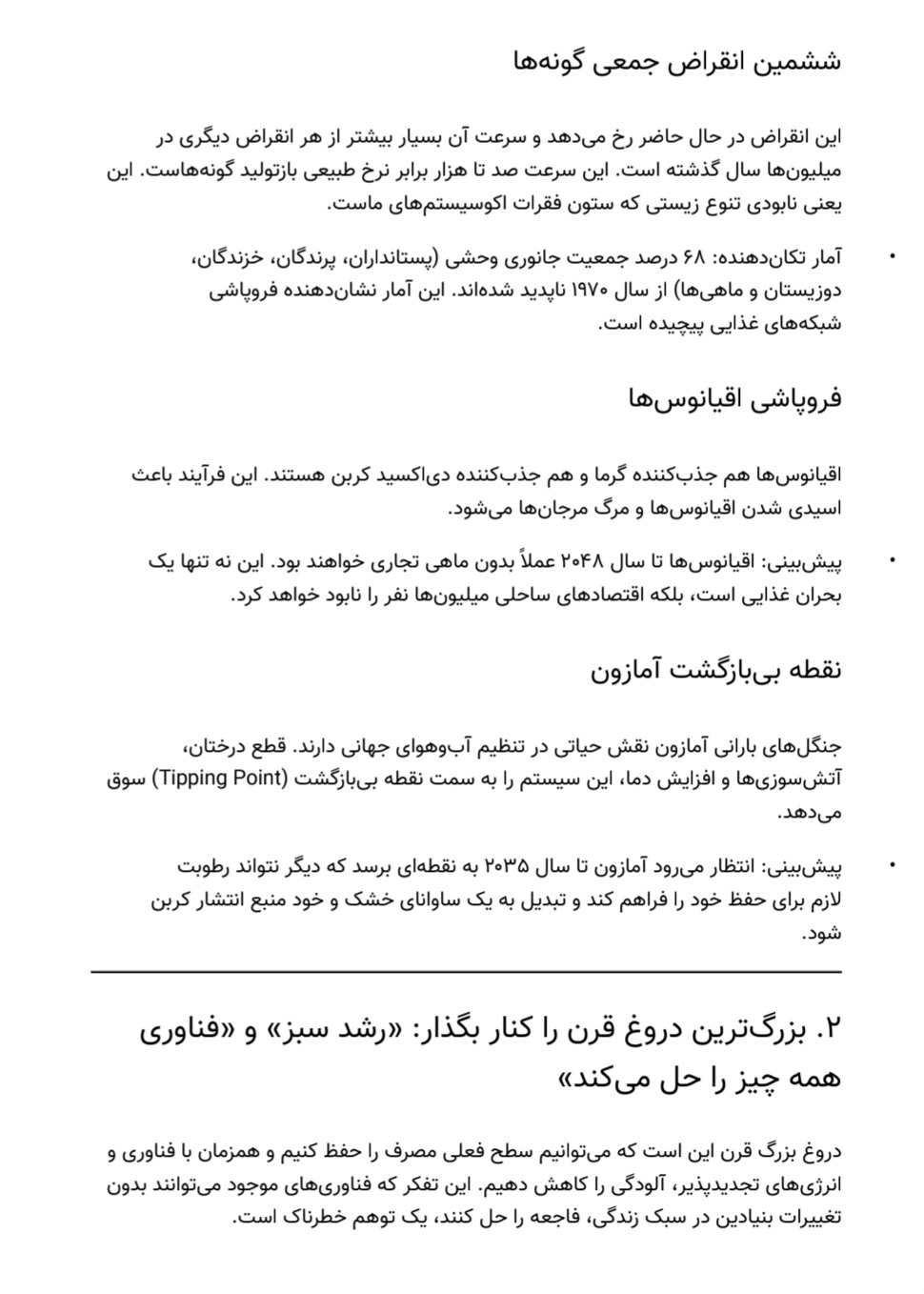 ششمین انقراض جمعی گونه‌ها

این انقراض در حال حاضر رخ می‌دهد و سرعت آن بسیار بیشتر از هر انقراض دیگری در میلیون‌ها سال گذشته است. این سرعت صد تا هزار برابر نرخ طبیعی بازتولید گونه‌هاست. این یعنی نابودی تنوع زیستی که ستون فقرات اکوسیستم‌های ماست.

• آمار تکان‌دهنده: ۶۸ درصد جمعیت جانوری وحشی (پستانداران، پرندگان، خزندگان، دوزیستان و ماهی‌ها) از سال ۱۹۷۰ ناپدید شده‌اند. این آمار نشان‌دهنده فروپاشی شبکه‌های غذایی پیچیده است.

فروپاشی اقیانوس‌ها

اقیانوس‌ها هم جذب‌کننده گرما و هم جذب‌کننده دی‌اکسید کربن هستند. این فرآیند باعث اسیدی شدن اقیانوس‌ها و مرگ مرجان‌ها می‌شود.

• پیش‌بینی: اقیانوس‌ها تا سال ۲۰۴۸ عملاً بدون ماهی تجاری خواهند بود. این نه تنها یک بحران غذایی است، بلکه اقتصادهای ساحلی میلیون‌ها نفر را نابود خواهد کرد.

نقطه بی‌بازگشت آمازون

جنگل‌های بارانی آمازون نقش حیاتی در تنظیم آب‌وهوای جهانی دارند. قطع درختان، آتش‌سوزی‌ها و افزایش دما، این سیستم را به سمت نقطه بی‌بازگشت (Tipping Point) سوق می‌دهد.

• پیش‌بینی: انتظار می‌رود آمازون تا سال ۲۰۳۵ به نقطه‌ای برسد که دیگر نتواند رطوبت لازم برای حفظ خود را فراهم کند و تبدیل به یک ساوانای خشک و خود منبع انتشار کربن شود.

۲. بزرگ‌ترین دروغ قرن را کنار بگذار: «رشد سبز» و «فناوری همه چیز را حل می‌کند»

دروغ بزرگ قرن این است که می‌توانیم سطح فعلی مصرف را حفظ کنیم و همزمان با فناوری و انرژی‌های تجدیدپذیر، آلودگی را کاهش دهیم. این تفکر که فناوری‌های موجود می‌توانند بدون تغییرات بنیادین در سبک زندگی، فاجعه را حل کنند، یک توهم خطرناک است.